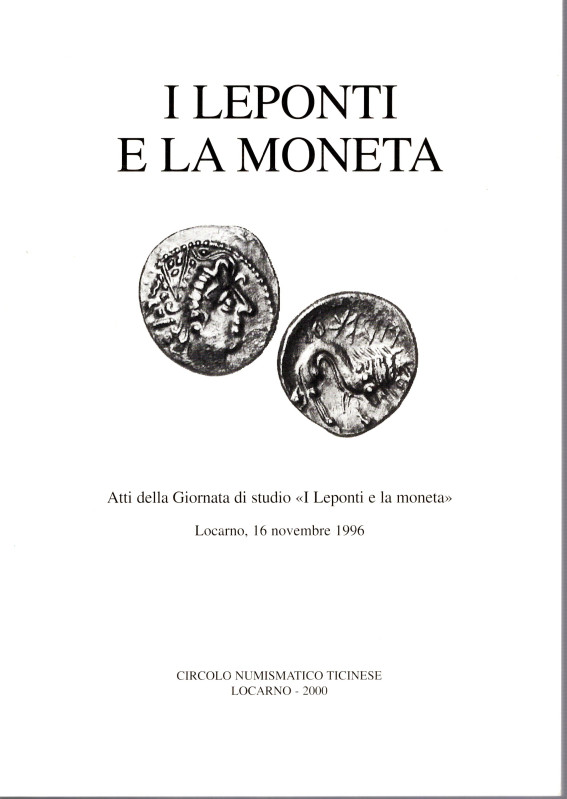 I LEPONTI
E LA MONETA

Atti della Giornata di studio «I Leponti e la moneta»

Locarno, 16 novembre 1996

CIRCOLO NUMISMATICO TICINESE
LOCARNO - 2000